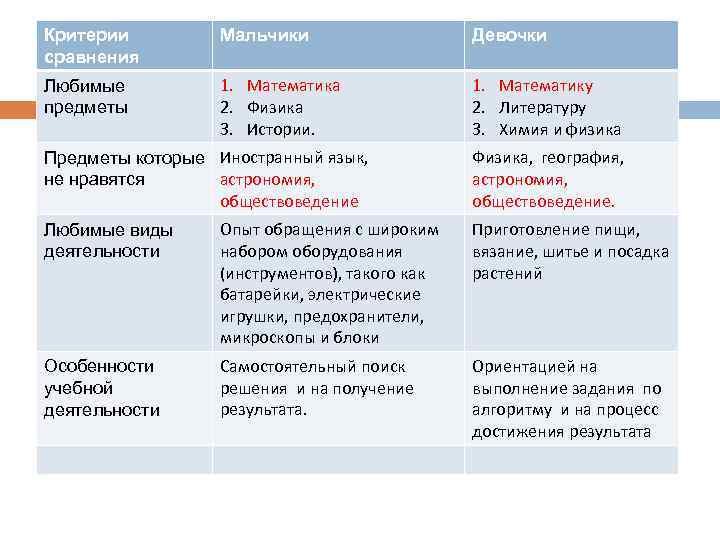 | Критерии сравнения | Мальчики | Девочки |
|---|---|---|
| Любимые предметы | 1. Математика 2. Физика 3. Истории. | 1. Математику 2. Литературу 3. Химия и физика |
| Предметы которые не нравятся | Иностранный язык, астрономия, обществоведение | Физика, география, астрономия, обществоведение. |
| Любимые виды деятельности | Опыт обращения с широким набором оборудования (инструментов), такого как батарейки, электрические игрушки, предохранители, микроскопы и блоки | Приготовление пищи, вязание, шитье и посадка растений |
| Особенности учебной деятельности | Самостоятельный поиск решения и на получение результата. | Ориентацией на выполнение задания по алгоритму и на процесс достижения результата |
| | | |